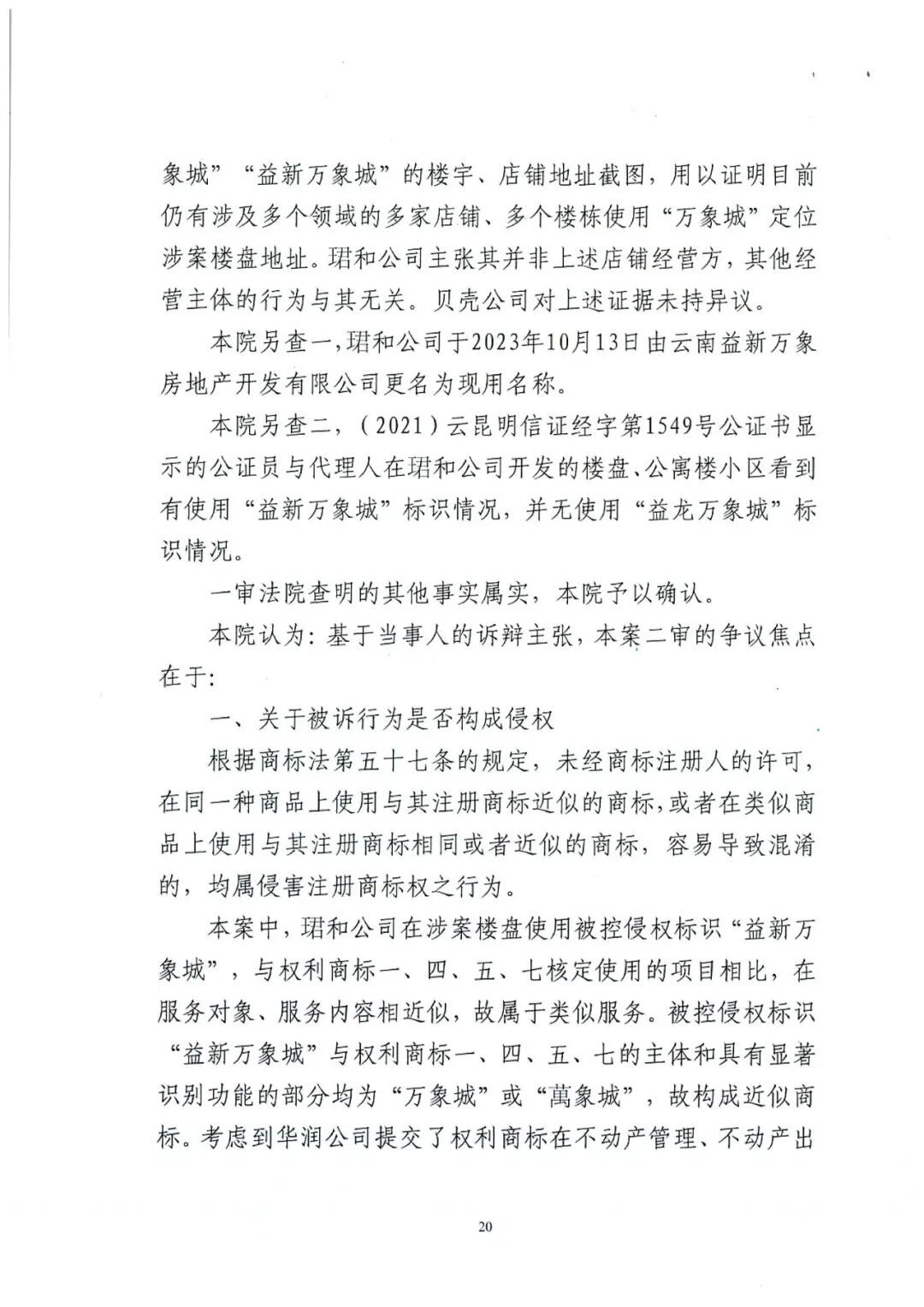 象城”“益新万象城”的楼宇、店铺地址截图，用以证明目前仍有涉及多个领域的多家店铺、多个楼栋使用“万象城”定位涉案楼盘地址。珺和公司主张其并非上述店铺经营方，其他经营主体的行为与其无关。贝壳公司对上述证据未持异议。

本院另查一，珺和公司于2023年10月13日由云南益新万象房地产开发有限公司更名为现用名称。

本院另查二，（2021）云昆明信证经字第1549号公证书显示的公证员与代理人在珺和公司开发的楼盘、公寓楼小区看到有使用“益新万象城”标识情况，并无使用“益龙万象城”标识情况。

一审法院查明的其他事实属实，本院予以确认。

本院认为：基于当事人的诉辩主张，本案二审的争议焦点在于：

一、关于被诉行为是否构成侵权

根据商标法第五十七条的规定，未经商标注册人的许可，在同一种商品上使用与其注册商标近似的商标，或者在类似商品上使用与其注册商标相同或者近似的商标，容易导致混淆的，均属侵害注册商标权之行为。

本案中，珺和公司在涉案楼盘使用被控侵权标识“益新万象城”，与权利商标一、四、五、七核定使用的项目相比，在服务对象、服务内容相近似，故属于类似服务。被控侵权标识“益新万象城”与权利商标一、四、五、七的主体和具有显著识别功能的部分均为“万象城”或“萬象城”，故构成近似商标。考虑到华润公司提交了权利商标在不动产管理、不动产出

20